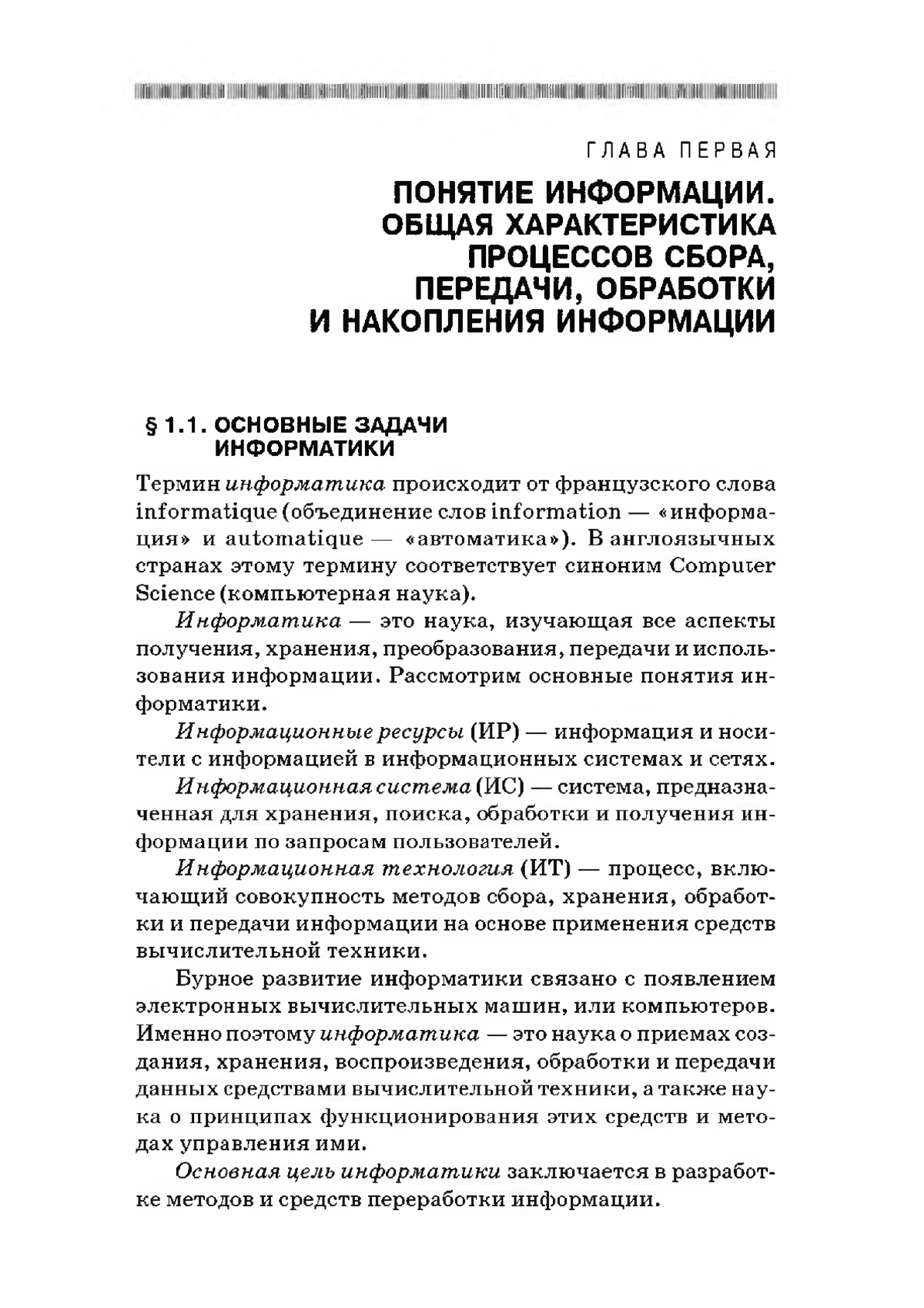 ГЛАВА ПЕРВАЯ

ПОНЯТИЕ ИНФОРМАЦИИ. ОБЩАЯ ХАРАКТЕРИСТИКА ПРОЦЕССОВ СБОРА, ПЕРЕДАЧИ, ОБРАБОТКИ И НАКОПЛЕНИЯ ИНФОРМАЦИИ

§ 1.1. ОСНОВНЫЕ ЗАДАЧИ ИНФОРМАТИКИ

Термин информатика происходит от французского слова informatique (объединение слов information — «информация» и automatique — «автоматика»). В англоязычных странах этому термину соответствует синоним Computer Science (компьютерная наука).

Информатика — это наука, изучающая все аспекты получения, хранения, преобразования, передачи и использования информации. Рассмотрим основные понятия информатики.

Информационные ресурсы (ИР) — информация и носители с информацией в информационных системах и сетях.

Информационная система (ИС) — система, предназначенная для хранения, поиска, обработки и получения информации по запросам пользователей.

Информационная технология (ИТ) — процесс, включающий совокупность методов сбора, хранения, обработки и передачи информации на основе применения средств вычислительной техники.

Бурное развитие информатики связано с появлением электронных вычислительных машин, или компьютеров. Именно поэтому информатика — это наука о приемах создания, хранения, воспроизведения, обработки и передачи данных средствами вычислительной техники, а также наука о принципах функционирования этих средств и методах управления ими.

Основная цель информатики заключается в разработке методов и средств переработки информации.